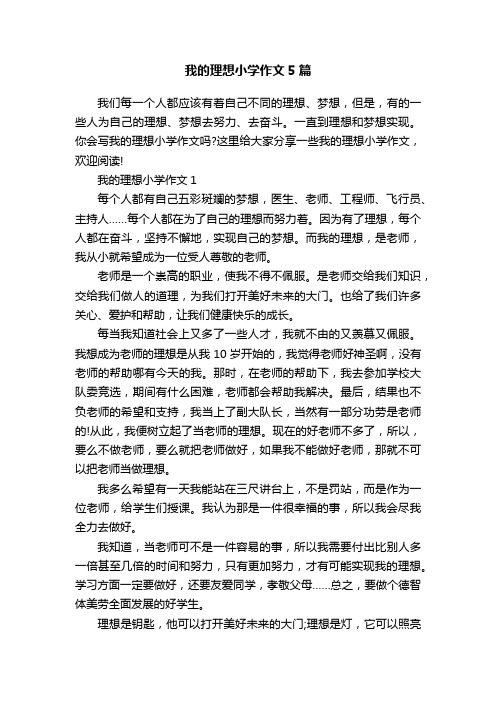 我的理想小学作文5篇

我们每一个人都应该有着自己不同的理想、梦想，但是，有的一些人为自己的理想、梦想去努力、去奋斗。一直到理想和梦想实现。你会写我的理想小学作文吗?这里给大家分享一些我的理想小学作文，欢迎阅读!

我的理想小学作文1

每个人都有自己五彩斑斓的梦想，医生、老师、工程师、飞行员、主持人……每个人都在为了自己的理想而努力着。因为有了理想，每个人都在奋斗，坚持不懈地，实现自己的梦想。而我的理想，是老师，我从小就希望成为一位受人尊敬的老师。

老师是一个崇高的职业，使我不得不佩服。是老师交给我们知识，交给我们做人的道理，为我们打开美好未来的大门。也给了我们许多关心、爱护和帮助，让我们健康快乐的成长。

每当我知道社会上又多了一些人才，我就不由的又羡慕又佩服。我想成为老师的理想是从我10岁开始的，我觉得老师好神圣啊，没有老师的帮助哪有今天的我。那时，在老师的帮助下，我去参加学校大队委竞选，期间有什么困难，老师都会帮助我解决。最后，结果也不负老师的希望和支持，我当上了副大队长，当然有一部分功劳是老师的!从此，我便树立起了当老师的理想。现在的好老师不多了，所以，要么不做老师，要么就把老师做好，如果我不能做好老师，那就不可以把老师当做理想。

我多么希望有一天我能站在三尺讲台上，不是罚站，而是作为一位老师，给学生们授课。我认为那是一件很幸福的事，所以我会尽我全力去做好。

我知道，当老师可不是一件容易的事，所以我需要付出比别人多一倍甚至几倍的时间和努力，只有更加努力，才有可能实现我的理想。学习方面一定要做好，还要友爱同学，孝敬父母……总之，要做个德智体美劳全面发展的好学生。

理想是钥匙，他可以打开美好未来的大门;理想是灯，它可以照亮